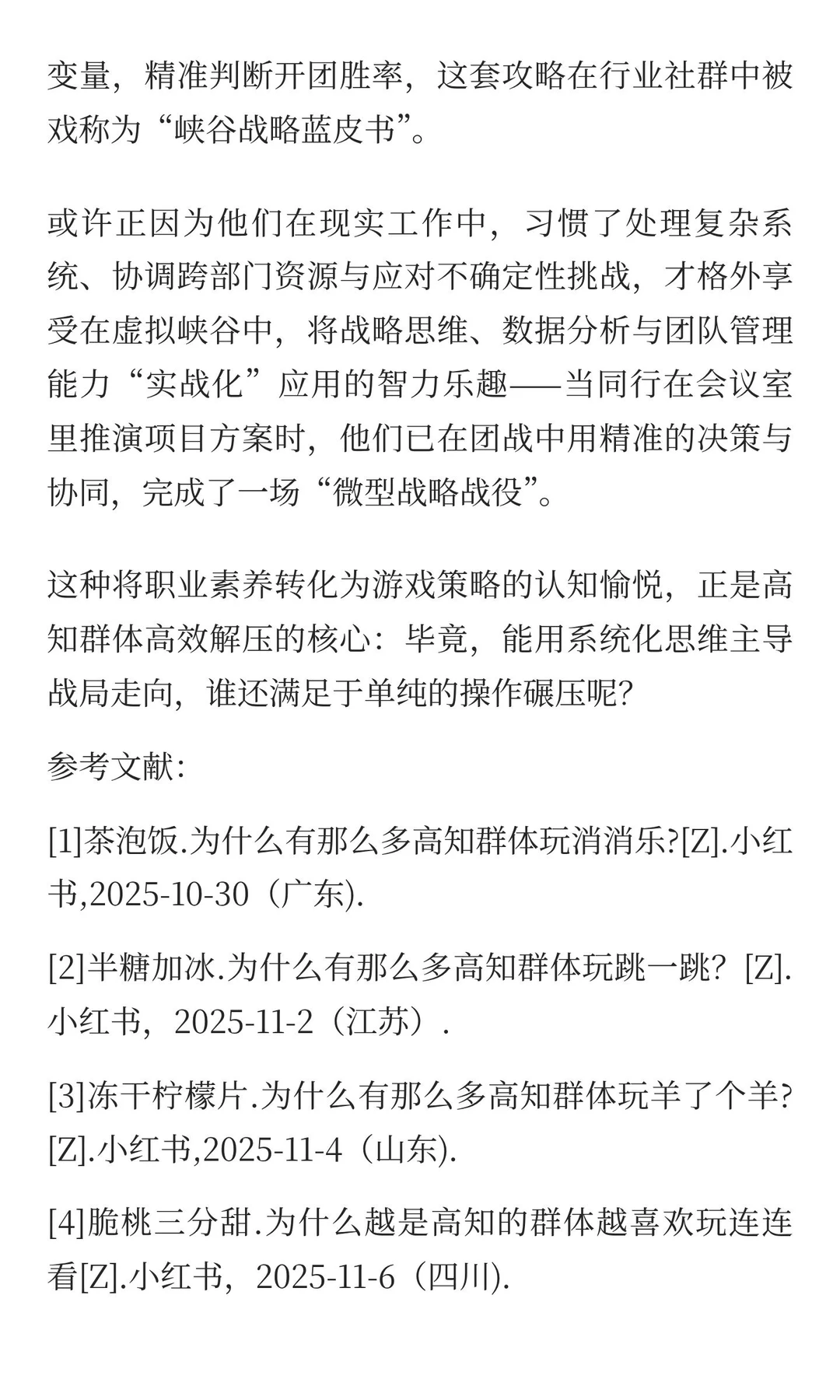 变量，精准判断开团胜率，这套攻略在行业社群中被戏称为“峡谷战略蓝皮书”。

或许正因为他们在现实工作中，习惯了处理复杂系统、协调跨部门资源与应对不确定性挑战，才格外享受在虚拟峡谷中，将战略思维、数据分析与团队管理能力“实战化”应用的智力乐趣——当同行在会议室里推演项目方案时，他们已在团战中用精准的决策与协同，完成了一场“微型战略战役”。

这种将职业素养转化为游戏策略的认知愉悦，正是高知群体高效解压的核心：毕竟，能用系统化思维主导战局走向，谁还满足于单纯的操作碾压呢?

参考文献:

[1]茶泡饭.为什么有那么多高知群体玩消消乐?[Z].小红书,2025-10-30（广东).

[2]半糖加冰.为什么有那么多高知群体玩跳一跳？[Z].小红书，2025-11-2（江苏）.

[3]冻干柠檬片.为什么有那么多高知群体玩羊了个羊?[Z].小红书,2025-11-4（山东).

[4]脆桃三分甜.为什么越是高知的群体越喜欢玩连连看[Z].小红书，2025-11-6（四川).